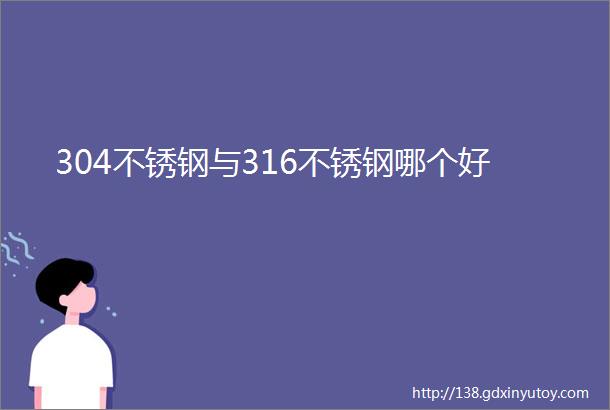 304不锈钢与316不锈钢哪个好

http://138.gdxinyutoy.com